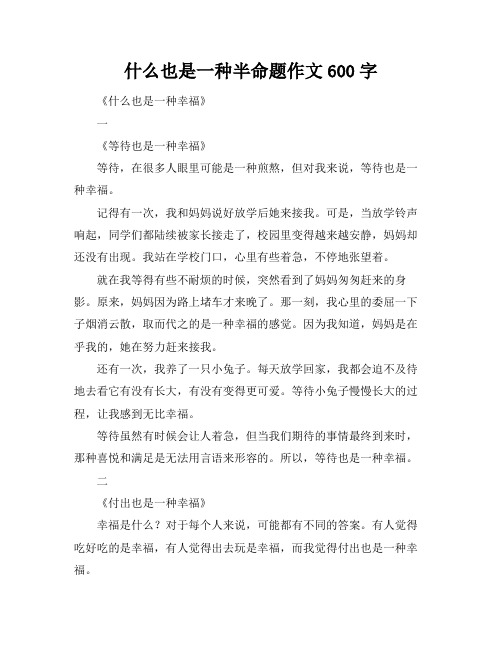 什么也是一种半命题作文 600 字

《什么也是一种幸福》

一

《等待也是一种幸福》

等待，在很多人眼里可能是一种煎熬，但对我来说，等待也是一种幸福。

记得有一次，我和妈妈说好放学后她来接我。可是，当放学铃声响起，同学们都陆续被家长接走了，校园里变得越来越安静，妈妈却还没有出现。我站在学校门口，心里有些着急，不停地张望着。

就在我等得有些不耐烦的时候，突然看到了妈妈匆匆赶来的身影。原来，妈妈因为路上堵车才来晚了。那一刻，我心里的委屈一下子烟消云散，取而代之的是一种幸福的感觉。因为我知道，妈妈是在乎我的，她在努力赶来接我。

还有一次，我养了一只小兔子。每天放学回家，我都会迫不及待地去看它有没有长大，有没有变得更可爱。等待小兔子慢慢长大的过程，让我感到无比幸福。

等待虽然有时候会让人着急，但当我们期待的事情最终到来时，那种喜悦和满足是无法用言语来形容的。所以，等待也是一种幸福。

二

《付出也是一种幸福》

幸福是什么？对于每个人来说，可能都有不同的答案。有人觉得吃好吃的是幸福，有人觉得出去玩是幸福，而我觉得付出也是一种幸福。